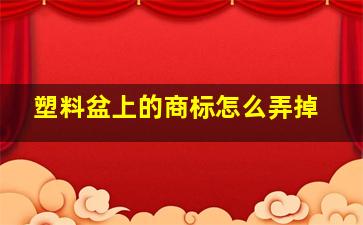 塑料盆上的商标怎么弄掉